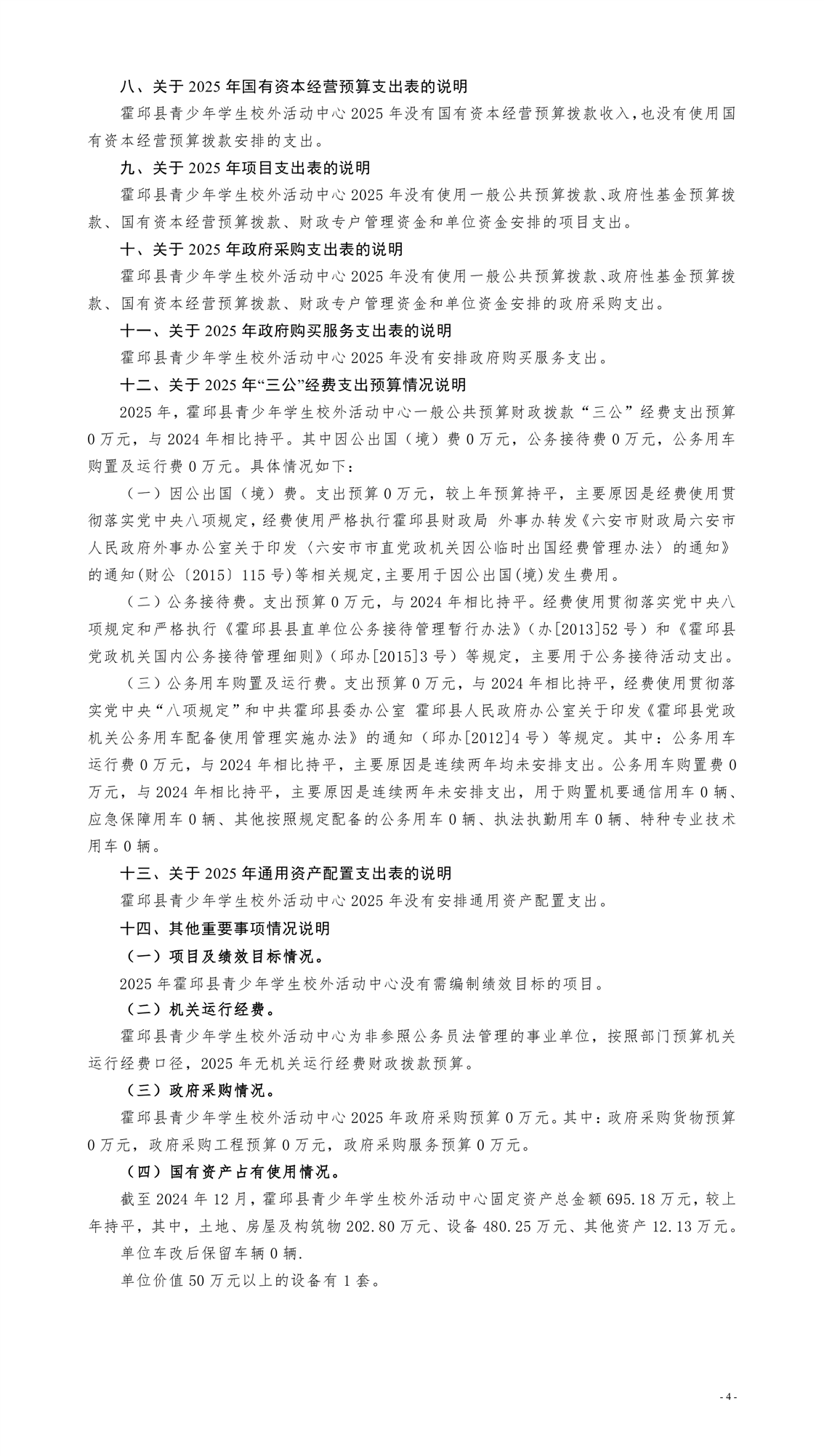 八、关于2025年国有资本经营预算支出表的说明

霍邱县青少年学生校外活动中心2025年没有国有资本经营预算拨款收入，也没有使用国有资本经营预算拨款安排的支出。

九、关于2025年项目支出表的说明

霍邱县青少年学生校外活动中心2025年没有使用一般公共预算拨款、政府性基金预算拨款、国有资本经营预算拨款、财政专户管理资金和单位资金安排的项目支出。

十、关于2025年政府采购支出表的说明

霍邱县青少年学生校外活动中心2025年没有使用一般公共预算拨款、政府性基金预算拨款、国有资本经营预算拨款、财政专户管理资金和单位资金安排的政府采购支出。

十一、关于2025年政府购买服务支出表的说明

霍邱县青少年学生校外活动中心2025年没有安排政府购买服务支出。

十二、关于2025年“三公”经费支出预算情况说明

2025年，霍邱县青少年学生校外活动中心一般公共预算财政拨款“三公”经费支出预算0万元，与2024年相比持平。其中因公出国（境）费0万元，公务接待费0万元，公务用车购置及运行费0万元。具体情况如下：

（一）因公出国（境）费。支出预算0万元，较上年预算持平，主要原因是经费使用贯彻落实党中央八项规定，经费使用严格执行霍邱县财政局 外事办转发《六安市财政局六安市人民政府外事办公室关于印发〈六安市市直党政机关因公临时出国经费管理办法〉的通知》的通知(财公〔2015〕115号)等相关规定,主要用于因公出国(境)发生费用。

（二）公务接待费。支出预算0万元，与2024年相比持平。经费使用贯彻落实党中央八项规定和严格执行《霍邱县县直单位公务接待管理暂行办法》（办[2013]52号）和《霍邱县党政机关国内公务接待管理细则》（邱办[2015]3号）等规定，主要用于公务接待活动支出。

（三）公务用车购置及运行费。支出预算0万元，与2024年相比持平，经费使用贯彻落实党中央“八项规定”和中共霍邱县委办公室 霍邱县人民政府办公室关于印发《霍邱县党政机关公务用车配备使用管理实施办法》的通知（邱办[2012]4号）等规定。其中：公务用车运行费0万元，与2024年相比持平，主要原因是连续两年均未安排支出。公务用车购置费0万元，与2024年相比持平，主要原因是连续两年未安排支出，用于购置机要通信用车0辆、应急保障用车0辆、其他按照规定配备的公务用车0辆、执法执勤用车0辆、特种专业技术用车0辆。

十三、关于2025年通用资产配置支出表的说明

霍邱县青少年学生校外活动中心2025年没有安排通用资产配置支出。

十四、其他重要事项情况说明

（一）项目及绩效目标情况。

2025年霍邱县青少年学生校外活动中心没有需编制绩效目标的项目。

（二）机关运行经费。

霍邱县青少年学生校外活动中心为非参照公务员法管理的事业单位，按照部门预算机关运行经费口径，2025年无机关运行经费财政拨款预算。

（三）政府采购情况。

霍邱县青少年学生校外活动中心2025年政府采购预算0万元。其中：政府采购货物预算0万元，政府采购工程预算0万元，政府采购服务预算0万元。

（四）国有资产占有使用情况。

截至2024年12月，霍邱县青少年学生校外活动中心固定资产总金额695.18万元，较上年持平，其中，土地、房屋及构筑物202.80万元、设备480.25万元、其他资产12.13万元。

单位车改后保留车辆0辆.

单位价值50万元以上的设备有1套。

- 4 -